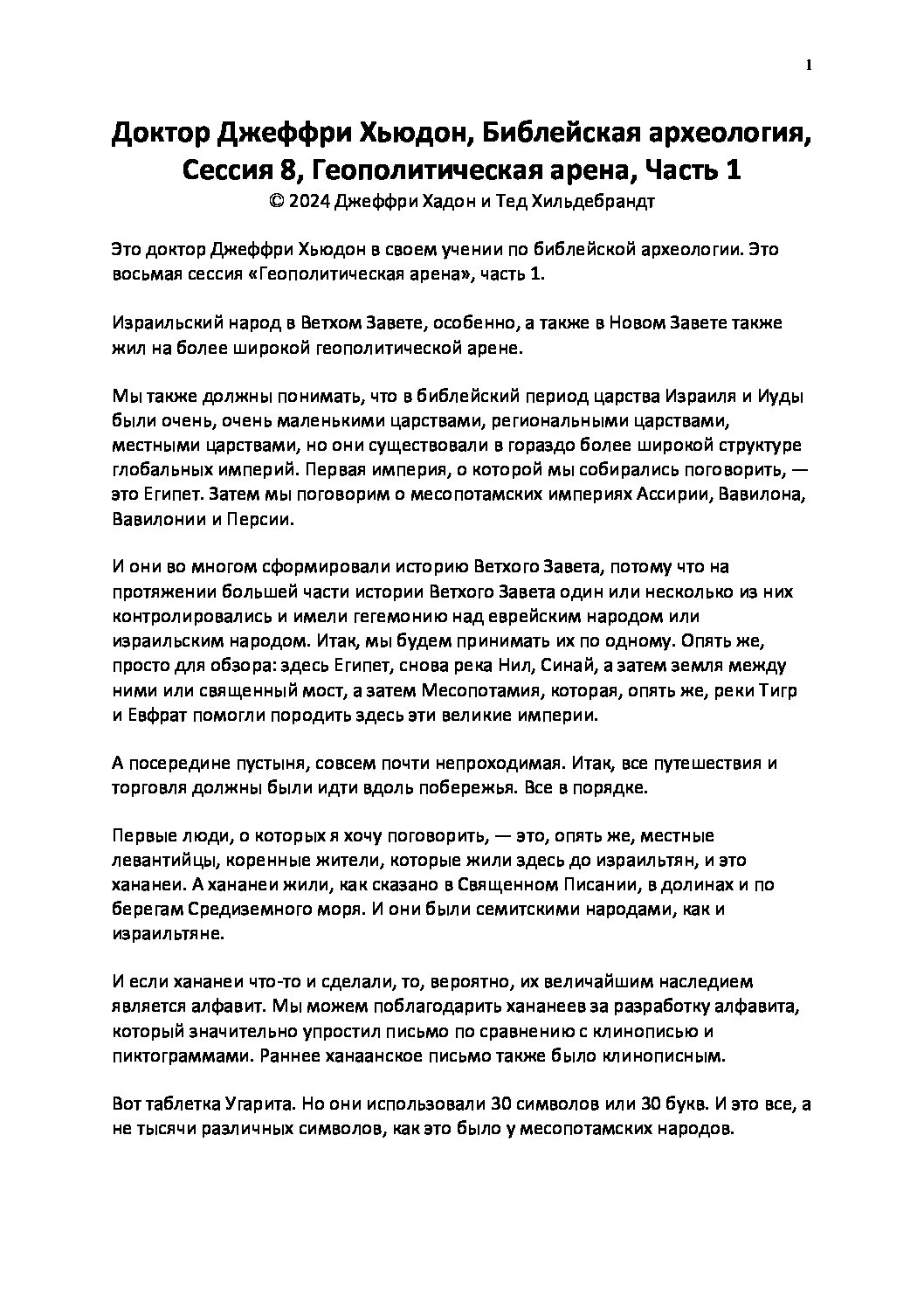 1

Доктор Джеффри Хьюдон, Библейская археология, Сессия 8, Геополитическая арена, Часть 1
© 2024 Джеффри Хадон и Тед Хильдебрандт

Это доктор Джеффри Хьюдон в своем учении по библейской археологии. Это восьмая сессия «Геополитическая арена», часть 1.

Израильский народ в Ветхом Завете, особенно, а также в Новом Завете также жил на более широкой геополитической арене.

Мы также должны понимать, что в библейский период царства Израиля и Иуды были очень, очень маленькими царствами, региональными царствами, местными царствами, но они существовали в гораздо более широкой структуре глобальных империй. Первая империя, о которой мы собирались поговорить, — это Египет. Затем мы поговорим о месопотамских империях Ассирии, Вавилона, Вавилонии и Персии.

И они во многом сформировали историю Ветхого Завета, потому что на протяжении большей части истории Ветхого Завета один или несколько из них контролировались и имели гегемонию над еврейским народом или израильским народом. Итак, мы будем принимать их по одному. Опять же, просто для обзора: здесь Египет, снова река Нил, Синай, а затем земля между ними или священный мост, а затем Месопотамия, которая, опять же, реки Тигр и Евфрат помогли породить здесь эти великие империи.

А посередине пустыня, совсем почти непроходимая. Итак, все путешествия и торговля должны были идти вдоль побережья. Все в порядке.

Первые люди, о которых я хочу поговорить, — это, опять же, местные левантийцы, коренные жители, которые жили здесь до израильтян, и это хананеи. А хананеи жили, как сказано в Священном Писании, в долинах и по берегам Средиземного моря. И они были семитскими народами, как и израильтяне.

И если хананеи что-то и сделали, то, вероятно, их величайшим наследием является алфавит. Мы можем поблагодарить хананеев за разработку алфавита, который значительно упростил письмо по сравнению с клинописью и пиктограммами. Раннее ханаанское письмо также было клинописным.

Вот таблетка Угарита. Но они использовали 30 символов или 30 букв. И это все, а не тысячи различных символов, как это было у месопотамских народов.